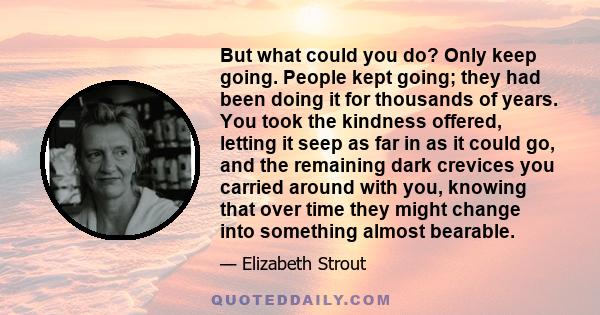 But what could you do? Only keep going. People kept going; they had been doing it for thousands of years. You took the kindness offered, letting it seep as far in as it could go, and the remaining dark crevices you carried around with you, knowing that over time they might change into something almost bearable.

— Elizabeth Strout

QUOTEDDAILY.COM